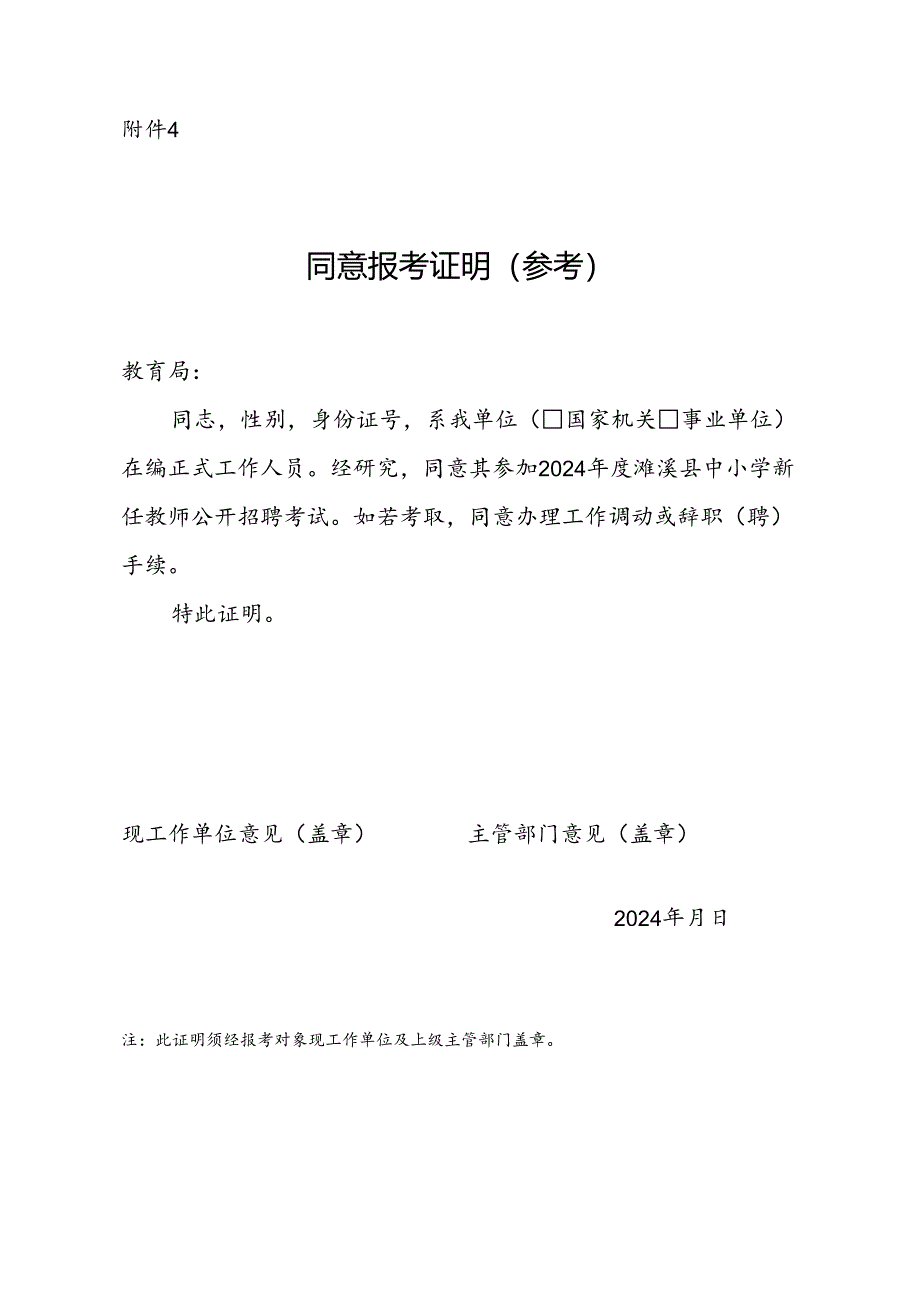 附件4

同意报考证明（参考）

教育局：

同志，性别，身份证号，系我单位（□国家机关□事业单位）在编正式工作人员。经研究，同意其参加2024年度濉溪县中小学新任教师公开招聘考试。如若考取，同意办理工作调动或辞职（聘）手续。

特此证明。

现工作单位意见（盖章）　　主管部门意见（盖章）

2024年月日

注：此证明须经报考对象现工作单位及上级主管部门盖章。